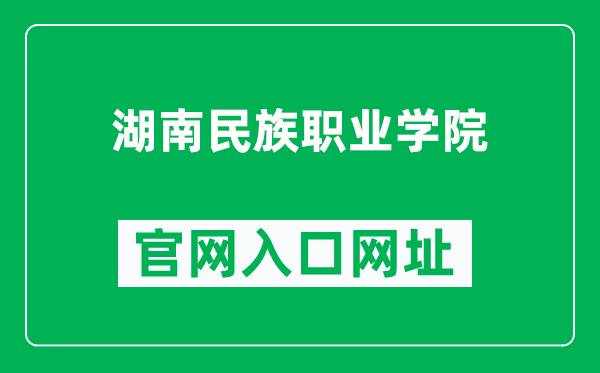 湖南民族职业学院

官网入口网址